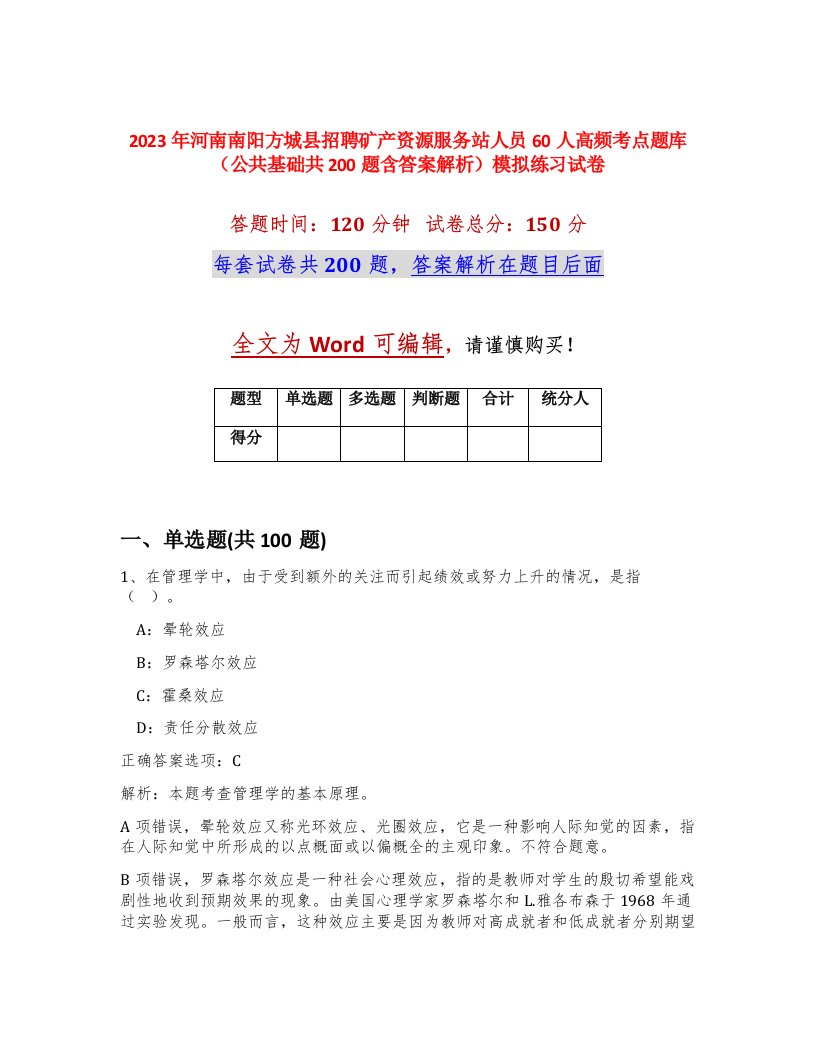 2023年河南南阳方城县招聘矿产资源服务站人员60人高频考点题库（公共基础共200题含答案解析）模拟练习试卷

答题时间：120分钟 试卷总分：150分

每套试卷共200题，答案解析在题目后面

全文为Word可编辑，请谨慎购买！

| 题型 | 单选题 | 多选题 | 判断题 | 合计 | 统分人 |
|---|---|---|---|---|---|
| 得分 | | | | | |

一、单选题(共100题)

1、在管理学中，由于受到额外的关注而引起绩效或努力上升的情况，是指（ ）。

A：晕轮效应

B：罗森塔尔效应

C：霍桑效应

D：责任分散效应

正确答案选项：C

解析：本题考查管理学的基本原理。

A项错误，晕轮效应又称光环效应、光圈效应，它是一种影响人际知觉的因素，指在人际知觉中所形成的以点概面或以偏概全的主观印象。不符合题意。

B项错误，罗森塔尔效应是一种社会心理效应，指的是教师对学生的殷切希望能戏剧性地收到预期效果的现象。由美国心理学家罗森塔尔和L.雅各布森于1968年通过实验发现。一般而言，这种效应主要是因为教师对高成就者和低成就者分别期望